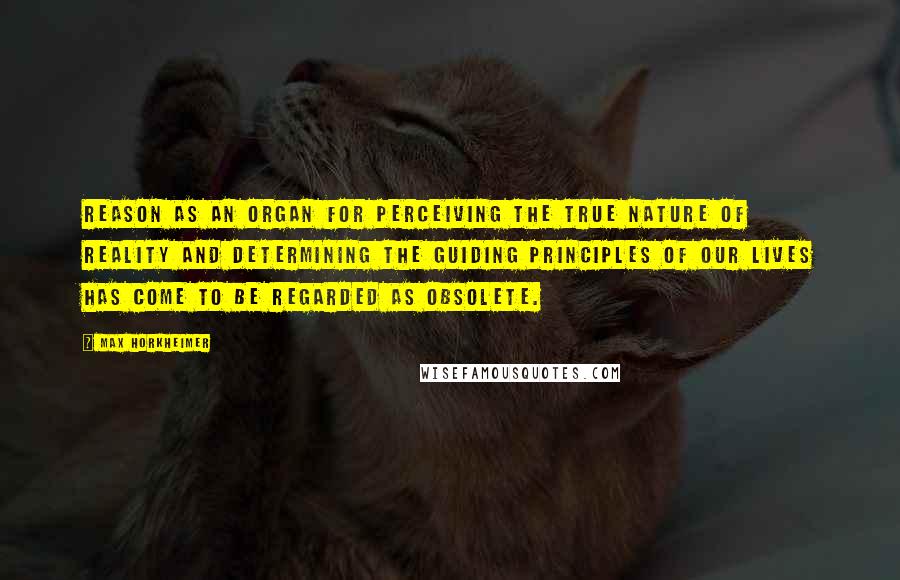 REASON AS AN ORGAN FOR PERCEIVING THE TRUE NATURE OF REALITY AND DETERMINING THE GUIDING PRINCIPLES OF OUR LIVES HAS COME TO BE REGARDED AS OBSOLETE.

MAX HORKHEIMER

WISEFAMOUSQUOTES.COM